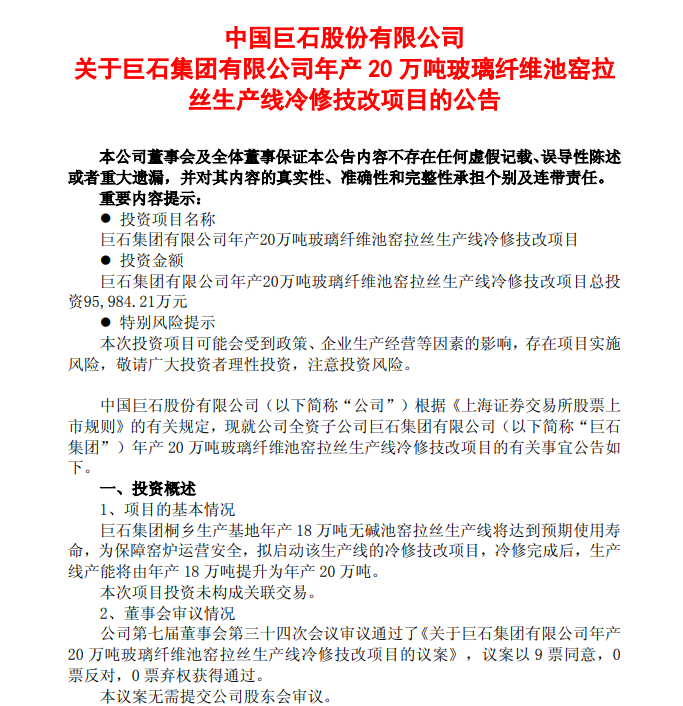 中国巨石股份有限公司
关于巨石集团有限公司年产 20 万吨玻璃纤维池窑拉丝生产线冷修技改项目的公告

本公司董事会及全体董事保证本公告内容不存在任何虚假记载、误导性陈述或者重大遗漏，并对其内容的真实性、准确性和完整性承担个别及连带责任。

重要内容提示：

● 投资项目名称

巨石集团有限公司年产20万吨玻璃纤维池窑拉丝生产线冷修技改项目

● 投资金额

巨石集团有限公司年产20万吨玻璃纤维池窑拉丝生产线冷修技改项目总投资95,984.21万元

● 特别风险提示

本次投资项目可能会受到政策、企业生产经营等因素的影响，存在项目实施风险，敬请广大投资者理性投资，注意投资风险。

中国巨石股份有限公司（以下简称“公司”）根据《上海证券交易所股票上市规则》的有关规定，现就公司全资子公司巨石集团有限公司（以下简称“巨石集团”）年产 20 万吨玻璃纤维池窑拉丝生产线冷修技改项目的有关事宜公告如下。

一、投资概述

1、项目的基本情况

巨石集团桐乡生产基地年产 18 万吨无碱池窑拉丝生产线将达到预期使用寿命，为保障窑炉运营安全，拟启动该生产线的冷修技改项目，冷修完成后，生产线产能将由年产 18 万吨提升为年产 20 万吨。

本次项目投资未构成关联交易。

2、董事会审议情况

公司第七届董事会第三十四次会议审议通过了《关于巨石集团有限公司年产 20 万吨玻璃纤维池窑拉丝生产线冷修技改项目的议案》，议案以 9 票同意，0 票反对，0 票弃权获得通过。

本议案无需提交公司股东会审议。